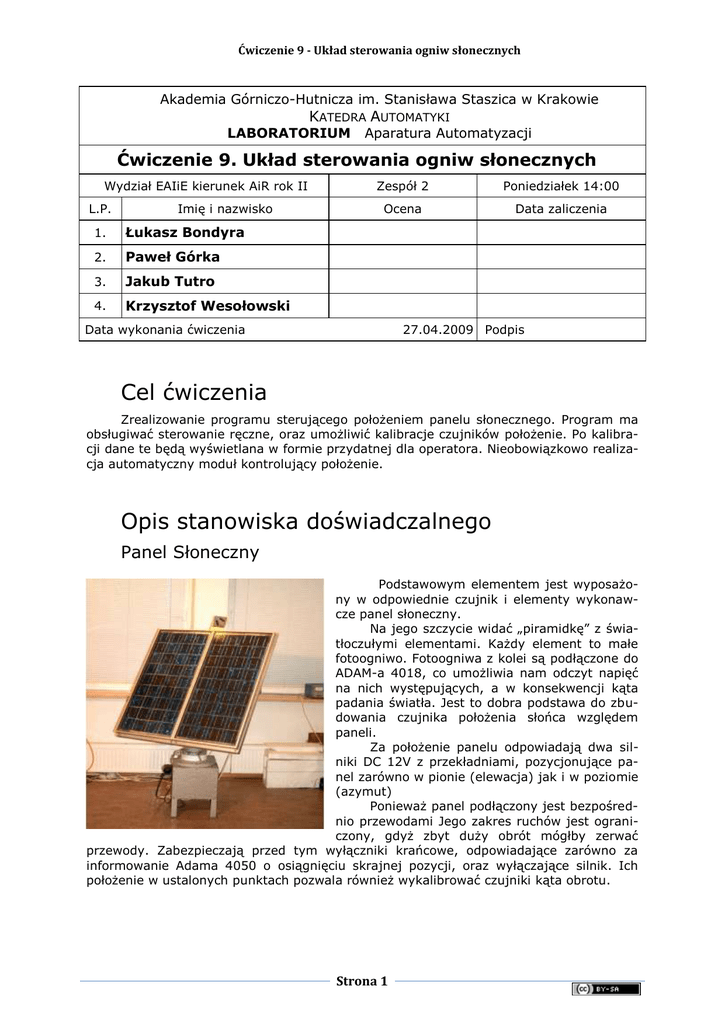 Ćwiczenie 9 - Układ sterowania ogniw słonecznych

Akademia Górniczo-Hutnicza im. Stanisława Staszica w Krakowie
KATEDRA AUTOMATYKI
LABORATORIUM Aparatura Automatyzacji

Ćwiczenie 9. Układ sterowania ogniw słonecznych

| Wydział EAIiE kierunek AiR rok II | | Zespół 2 | Poniedziałek 14:00 |
|---|---|---|---|
| L.P. | Imię i nazwisko | Ocena | Data zaliczenia |
| 1. | Łukasz Bondyra | | |
| 2. | Paweł Górka | | |
| 3. | Jakub Tutro | | |
| 4. | Krzysztof Wesołowski | | |
| Data wykonania ćwiczenia | | 27.04.2009 | Podpis |

Cel ćwiczenia

Zrealizowanie programu sterującego położeniem panelu słonecznego. Program ma obsługiwać sterowanie ręczne, oraz umożliwić kalibracje czujników położenie. Po kalibracji dane te będą wyświetlana w formie przydatnej dla operatora. Nieobowiązkowo realizacja automatyczny moduł kontrolujący położenie.

Opis stanowiska doświadczalnego

Panel Słoneczny

Podstawowym elementem jest wyposażony w odpowiednie czujnik i elementy wykonawcze panel słoneczny.

Na jego szczycie widać „piramidkę" z światłoczułymi elementami. Każdy element to małe fotoogniwo. Fotoogniwa z kolei są podłączone do ADAM-a 4018, co umożliwia nam odczyt napięć na nich występujących, a w konsekwencji kąta padania światła. Jest to dobra podstawa do zbudowania czujnika położenia słońca względem paneli.

Za położenie panelu odpowiadają dwa silniki DC 12V z przekładniami, pozycjonujące panel zarówno w pionie (elewacja) jak i w poziomie (azymut)

Ponieważ panel podłączony jest bezpośrednio przewodami Jego zakres ruchów jest ograniczony, gdyż zbyt duży obrót mógłby zerwać przewody. Zabezpieczają przed tym wyłączniki krańcowe, odpowiadające zarówno za informowanie Adama 4050 o osiągnięciu skrajnej pozycji, oraz wyłączające silnik. Ich położenie w ustalonych punktach pozwala również wykalibrować czujniki kąta obrotu.

Strona 1

BY-SA